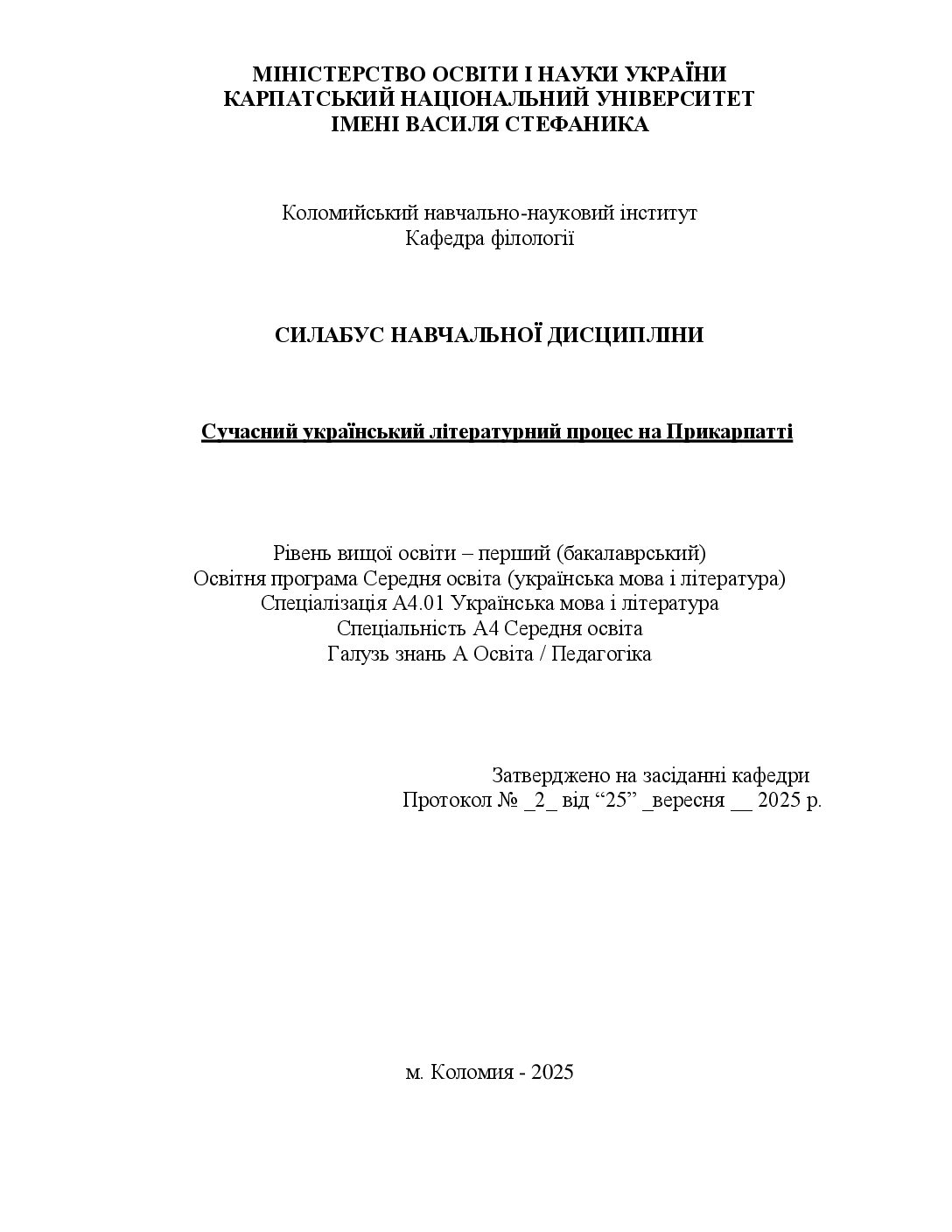 МІНІСТЕРСТВО ОСВІТИ І НАУКИ УКРАЇНИ
КАРПАТСЬКИЙ НАЦІОНАЛЬНИЙ УНІВЕРСИТЕТ
ІМЕНІ ВАСИЛЯ СТЕФАНИКА

Коломийський навчально-науковий інститут
Кафедра філології

СИЛАБУС НАВЧАЛЬНОЇ ДИСЦИПЛІНИ

Сучасний український літературний процес на Прикарпатті

Рівень вищої освіти – перший (бакалаврський)
Освітня програма Середня освіта (українська мова і література)
Спеціалізація А4.01 Українська мова і література
Спеціальність А4 Середня освіта
Галузь знань А Освіта / Педагогіка

Затверджено на засіданні кафедри
Протокол № _2_ від "25" _вересня __ 2025 р.

м. Коломия - 2025